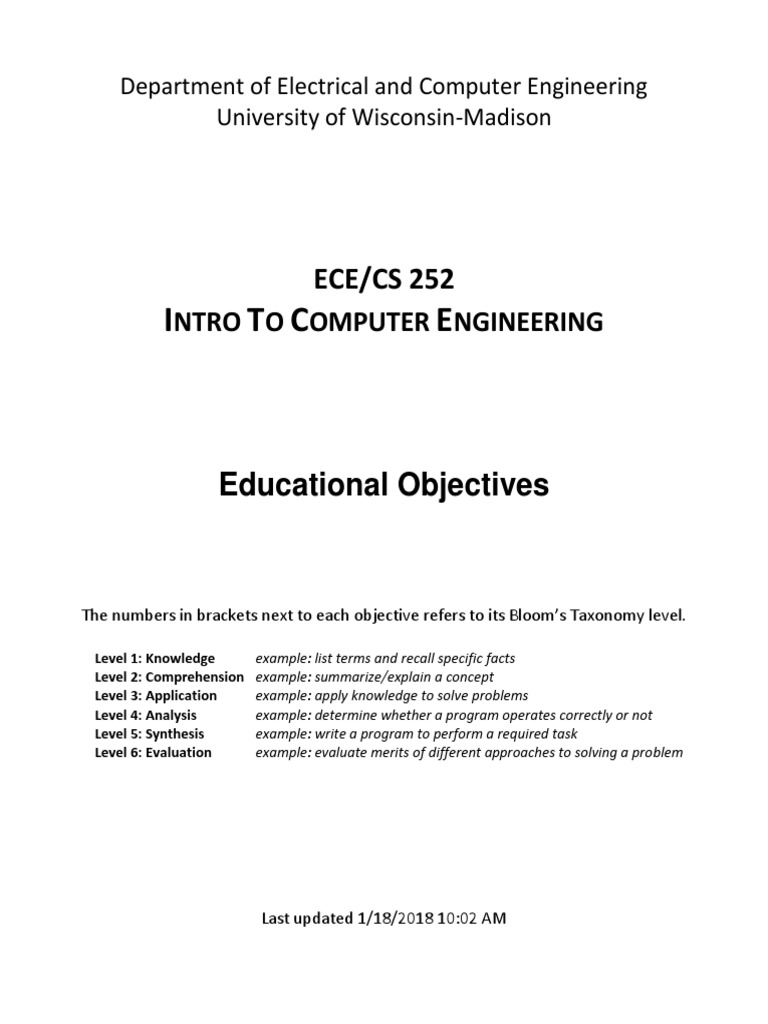 Department of Electrical and Computer Engineering
University of Wisconsin-Madison

ECE/CS 252
INTRO TO COMPUTER ENGINEERING

Educational Objectives

The numbers in brackets next to each objective refers to its Bloom's Taxonomy level.

| | |
|---|---|
| Level 1: Knowledge | example: list terms and recall specific facts |
| Level 2: Comprehension | example: summarize/explain a concept |
| Level 3: Application | example: apply knowledge to solve problems |
| Level 4: Analysis | example: determine whether a program operates correctly or not |
| Level 5: Synthesis | example: write a program to perform a required task |
| Level 6: Evaluation | example: evaluate merits of different approaches to solving a problem |

Last updated 1/18/2018 10:02 AM